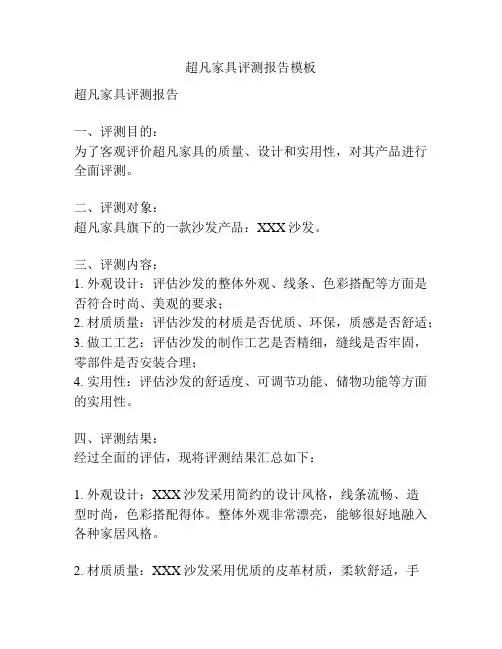 超凡家具评测报告模板

超凡家具评测报告

一、评测目的：
为了客观评价超凡家具的质量、设计和实用性，对其产品进行全面评测。

二、评测对象：
超凡家具旗下的一款沙发产品：XXX 沙发。

三、评测内容：
1. 外观设计：评估沙发的整体外观、线条、色彩搭配等方面是否符合时尚、美观的要求；
2. 材质质量：评估沙发的材质是否优质、环保，质感是否舒适；
3. 做工工艺：评估沙发的制作工艺是否精细，缝线是否牢固，零部件是否安装合理；
4. 实用性：评估沙发的舒适度、可调节功能、储物功能等方面的实用性。

四、评测结果：
经过全面的评估，现将评测结果汇总如下：

1. 外观设计：XXX 沙发采用简约的设计风格，线条流畅、造型时尚，色彩搭配得体。整体外观非常漂亮，能够很好地融入各种家居风格。

2. 材质质量：XXX 沙发采用优质的皮革材质，柔软舒适，手